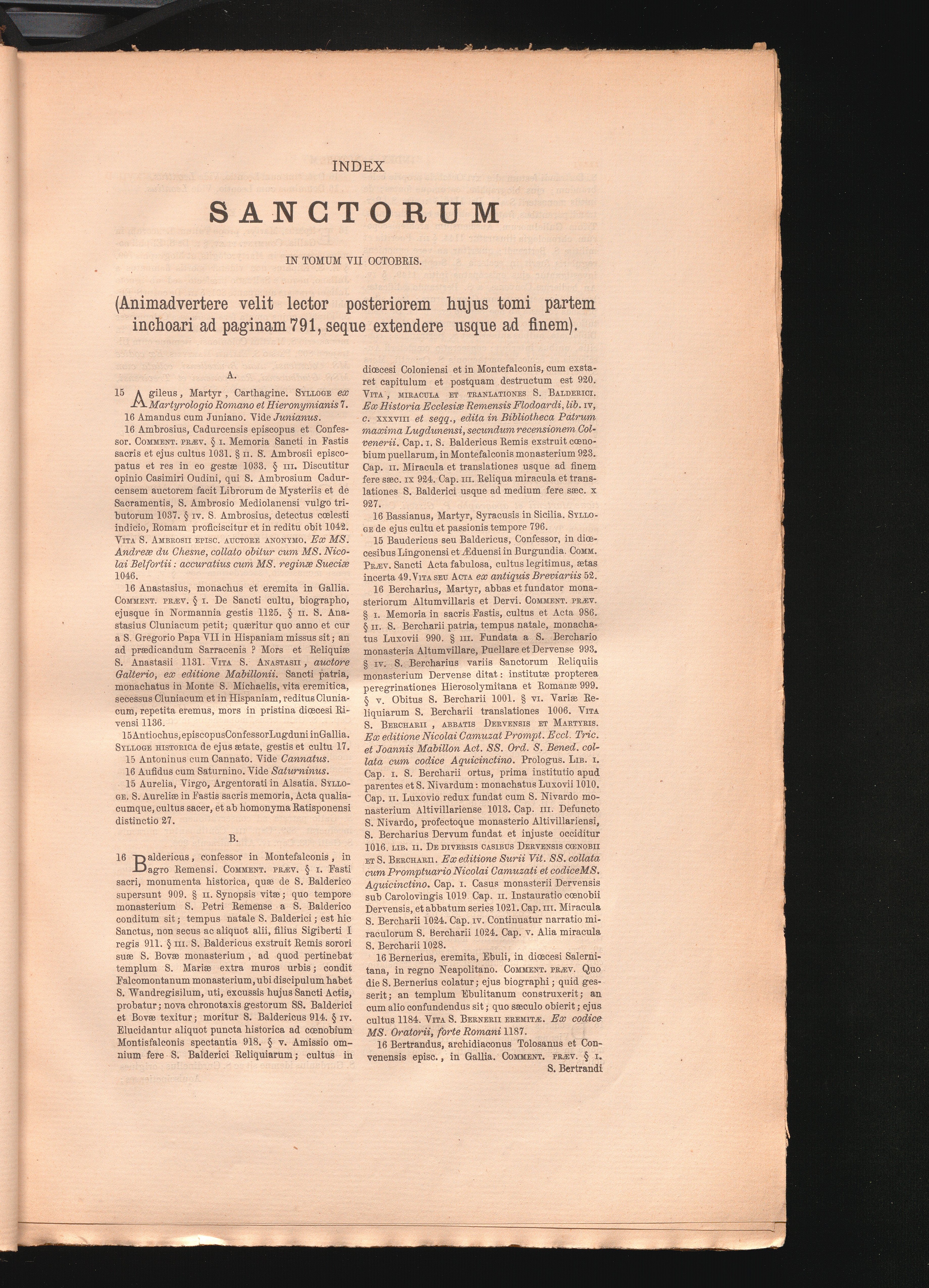 INDEX

SANCTORUM

IN TOMUM VII OCTOBRIS.

(Animadvertere velit lector posteriorem hujus tomi partem inchoari ad paginam 791, seque extendere usque ad finem).

A.

15 Agileus, Martyr, Carthagine. SYLLOGE ex Martyrologio Romano et Hieronymianis 7.

16 Amandus cum Juniano. Vide Junianus.

16 Ambrosius, Cadurcensis episcopus et Confessor. COMMENT. PRÆV. § I. Memoria Sancti in Fastis sacris et ejus cultus 1031. § II. S. Ambrosii episcopatus et res in eo gestæ 1033. § III. Discutitur opinio Casimiri Oudini, qui S. Ambrosium Cadurcensem auctorem facit Librorum de Mysteriis et de Sacramentis, S. Ambrosio Mediolanensi vulgo tributorum 1037. § IV. S. Ambrosius, detectus cœlesti indicio, Romam proficiscitur et in reditu obit 1042. VITA S. AMBROSII EPISC. AUCTORE ANONYMO. Ex MS. Andreæ du Chesne, collato obitur cum MS. Nicolai Belfortii: accuratius cum MS. reginæ Sueciæ 1046.

16 Anastasius, monachus et eremita in Gallia. COMMENT. PRÆV. § I. De Sancti cultu, biographo, ejusque in Normannia gestis 1125. § II. S. Anastasius Cluniacum petit; quæritur quo anno et cur a S. Gregorio Papa VII in Hispaniam missus sit; an ad prædicandum Sarracenis ? Mors et Reliquiæ S. Anastasii 1131. VITA S. ANASTASII, auctore Galterio, ex editione Mabillonii. Sancti patria, monachatus in Monte S. Michaelis, vita eremitica, secessus Cluniacum et in Hispaniam, reditus Cluniacum, repetita eremus, mors in pristina diœcesi Rivensi 1136.

15 Antiochus, episcopus Confessor Lugduni in Gallia. SYLLOGE HISTORICA de ejus ætate, gestis et cultu 17.

15 Antoninus cum Cannato. Vide Cannatus.

16 Aufidus cum Saturnino. Vide Saturninus.

15 Aurelia, Virgo, Argentorati in Alsatia. SYLLOGE. S. Aureliæ in Fastis sacris memoria, Acta qualiacumque, cultus sacer, et ab homonyma Ratisponensi distinctio 27.

B.

16 Baldericus, confessor in Montefalconis, in agro Remensi. COMMENT. PRÆV. § I. Fasti sacri, monumenta historica, quæ de S. Balderico supersunt 909. § II. Synopsis vitæ; quo tempore monasterium S. Petri Remense a S. Balderico conditum sit; tempus natale S. Balderici; est hic Sanctus, non secus ac aliquot alii, filius Sigiberti I regis 911. § III. S. Baldericus exstruit Remis sorori suæ S. Bovæ monasterium, ad quod pertinebat templum S. Mariæ extra muros urbis; condit Falcomontanum monasterium, ubi discipulum habet S. Wandregisilum, uti, excussis hujus Sancti Actis, probatur; nova chronotaxis gestorum SS. Balderici et Bovæ texitur; moritur S. Baldericus 914. § IV. Elucidantur aliquot puncta historica ad cœnobium Montisfalconis spectantia 918. § V. Amissio omnium fere S. Balderici Reliquiarum; cultus in diœcesi Coloniensi et in Montefalconis, cum exstaret capitulum et postquam destructum est 920. VITA, MIRACULA ET TRANLATIONES S. BALDERICI. Ex Historia Ecclesiæ Remensis Flodoardi, lib. IV, c. XXXVIII et seqq., edita in Bibliotheca Patrum maxima Lugdunensi, secundum recensionem Colvenerii. Cap. I. S. Baldericus Remis exstruit cœnobium puellarum, in Montefalconis monasterium 923. Cap. II. Miracula et translationes usque ad finem fere sæc. IX 924. Cap. III. Reliqua miracula et translationes S. Balderici usque ad medium fere sæc. X 927.

16 Bassianus, Martyr, Syracusis in Sicilia. SYLLOGE de ejus cultu et passionis tempore 796.

15 Baudericus seu Baldericus, Confessor, in diœcesibus Lingonensi et Æduensi in Burgundia. COMM. PRÆV. Sancti Acta fabulosa, cultus legitimus, ætas incerta 49. VITA SEU ACTA ex antiquis Breviariis 52.

16 Bercharius, Martyr, abbas et fundator monasteriorum Altumvillaris et Dervi. COMMENT. PRÆV. § I. Memoria in sacris Fastis, cultus et Acta 986. § II. S. Bercharii patria, tempus natale, monachatus Luxovii 990. § III. Fundata a S. Berchario monasteria Altumvillare, Puellare et Dervense 993. § IV. S. Bercharius variis Sanctorum Reliquiis monasterium Dervense ditat: institutæ propterea peregrinationes Hierosolymitana et Romanæ 999. § V. Obitus S. Bercharii 1001. § VI. Variæ Reliquiarum S. Bercharii translationes 1006. VITA S. BERCHARII, ABBATIS DERVENSIS ET MARTYRIS. Ex editione Nicolai Camuzat Prompt. Eccl. Tric. et Joannis Mabillon Act. SS. Ord. S. Bened. collata cum codice Aquicinctino. Prologus. LIB. I. Cap. I. S. Bercharii ortus, prima institutio apud parentes et S. Nivardum: monachatus Luxovii 1010. Cap. II. Luxovio redux fundat cum S. Nivardo monasterium Altivillariense 1013. Cap. III. Defuncto S. Nivardo, profectoque monasterio Altivillariensi, S. Bercharius Dervum fundat et injuste occiditur 1016. LIB. II. DE DIVERSIS CASIBUS DERVENSIS CŒNOBII ET S. BERCHARII. Ex editione Surii Vit. SS. collata cum Promptuario Nicolai Camuzati et codice MS. Aquicinctino. Cap. I. Casus monasterii Dervensis sub Carolovingis 1019 Cap. II. Instauratio cœnobii Dervensis, et abbatum series 1021. Cap. III. Miracula S. Bercharii 1024. Cap. IV. Continuatur narratio miraculorum S. Bercharii 1024. Cap. V. Alia miracula S. Bercharii 1028.

16 Bernerius, eremita, Ebuli, in diœcesi Salernitana, in regno Neapolitano. COMMENT. PRÆV. Quo die S. Bernerius colatur; ejus biographi; quid gesserit; an templum Ebulitanum construxerit; an cum alio confundendus sit; quo sæculo obierit; ejus cultus 1184. VITA S. BERNERII EREMITÆ. Ex codice MS. Oratorii, forte Romani 1187.

16 Bertrandus, archidiaconus Tolosanus et Convenensis episc., in Gallia. COMMENT. PRÆV. § I. S. Bertrandi